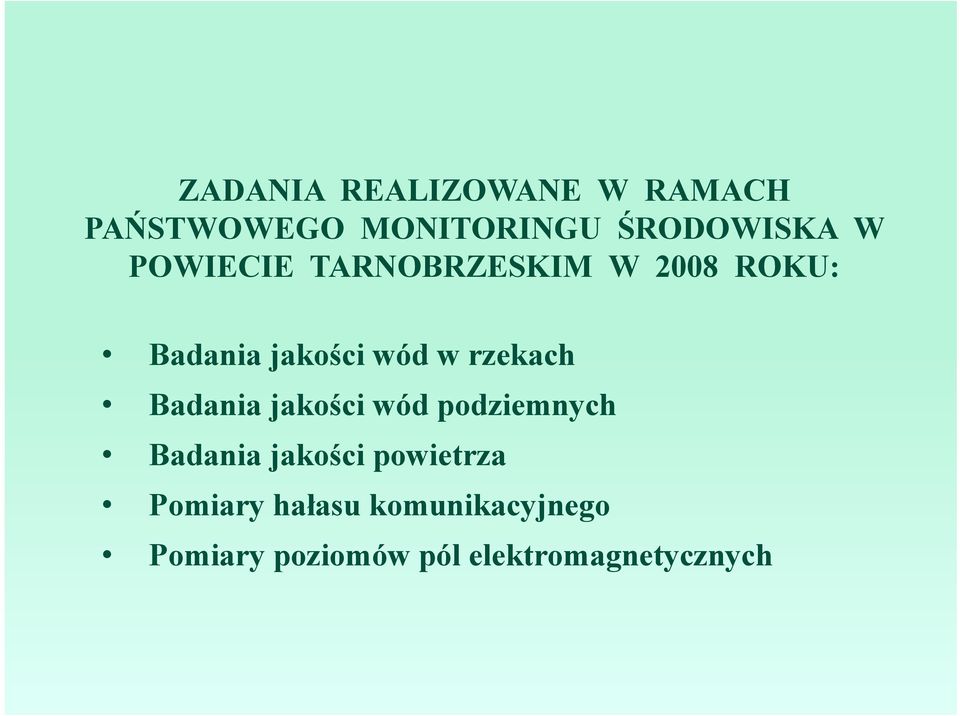 ZADANIA REALIZOWANE W RAMACH PAŃSTWOWEGO MONITORINGU ŚRODOWISKA W POWIECIE TARNOBRZESKIM W 2008 ROKU:

• Badania jakości wód w rzekach
• Badania jakości wód podziemnych
• Badania jakości powietrza
• Pomiary hałasu komunikacyjnego
• Pomiary poziomów pól elektromagnetycznych